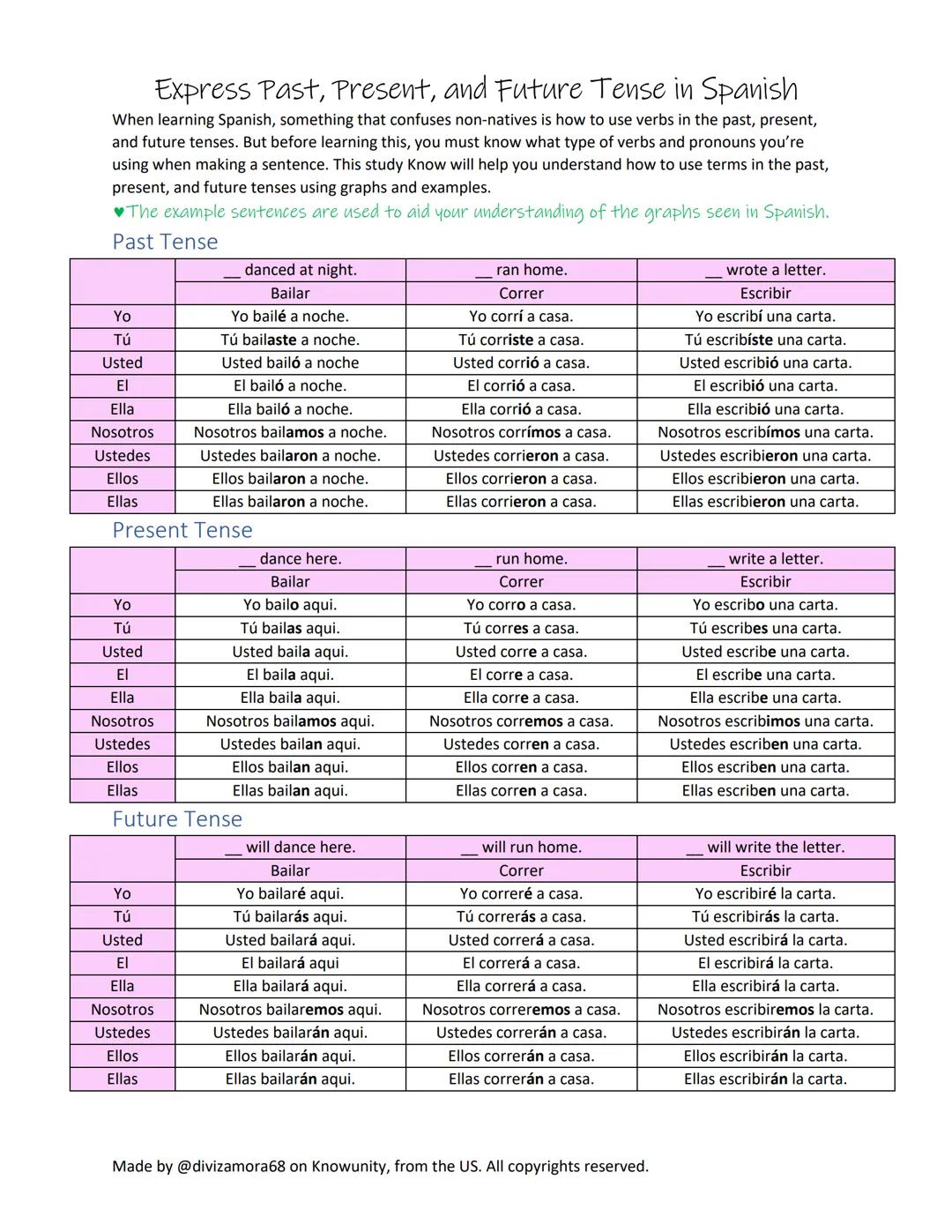 Express Past, Present, and Future Tense in Spanish

When learning Spanish, something that confuses non-natives is how to use verbs in the past, present, and future tenses. But before learning this, you must know what type of verbs and pronouns you're using when making a sentence. This study Know will help you understand how to use terms in the past, present, and future tenses using graphs and examples.

♥The example sentences are used to aid your understanding of the graphs seen in Spanish.

Past Tense

| | __ danced at night. | __ ran home. | __ wrote a letter. |
|---|---|---|---|
| | Bailar | Correr | Escribir |
| Yo | Yo bailé a noche. | Yo corrí a casa. | Yo escribí una carta. |
| Tú | Tú bailaste a noche. | Tú corriste a casa. | Tú escribíste una carta. |
| Usted | Usted bailó a noche | Usted corrió a casa. | Usted escribió una carta. |
| El | El bailó a noche. | El corrió a casa. | El escribió una carta. |
| Ella | Ella bailó a noche. | Ella corrió a casa. | Ella escribió una carta. |
| Nosotros | Nosotros bailamos a noche. | Nosotros corrímos a casa. | Nosotros escribímos una carta. |
| Ustedes | Ustedes bailaron a noche. | Ustedes corrieron a casa. | Ustedes escribieron una carta. |
| Ellos | Ellos bailaron a noche. | Ellos corrieron a casa. | Ellos escribieron una carta. |
| Ellas | Ellas bailaron a noche. | Ellas corrieron a casa. | Ellas escribieron una carta. |

Present Tense

| | __ dance here. | __ run home. | __ write a letter. |
|---|---|---|---|
| | Bailar | Correr | Escribir |
| Yo | Yo bailo aqui. | Yo corro a casa. | Yo escribo una carta. |
| Tú | Tú bailas aqui. | Tú corres a casa. | Tú escribes una carta. |
| Usted | Usted baila aqui. | Usted corre a casa. | Usted escribe una carta. |
| El | El baila aqui. | El corre a casa. | El escribe una carta. |
| Ella | Ella baila aqui. | Ella corre a casa. | Ella escribe una carta. |
| Nosotros | Nosotros bailamos aqui. | Nosotros corremos a casa. | Nosotros escribimos una carta. |
| Ustedes | Ustedes bailan aqui. | Ustedes corren a casa. | Ustedes escriben una carta. |
| Ellos | Ellos bailan aqui. | Ellos corren a casa. | Ellos escriben una carta. |
| Ellas | Ellas bailan aqui. | Ellas corren a casa. | Ellas escriben una carta. |

Future Tense

| | __ will dance here. | __ will run home. | __ will write the letter. |
|---|---|---|---|
| | Bailar | Correr | Escribir |
| Yo | Yo bailaré aqui. | Yo correré a casa. | Yo escribiré la carta. |
| Tú | Tú bailarás aqui. | Tú correrás a casa. | Tú escribirás la carta. |
| Usted | Usted bailará aqui. | Usted correrá a casa. | Usted escribirá la carta. |
| El | El bailará aqui | El correrá a casa. | El escribirá la carta. |
| Ella | Ella bailará aqui. | Ella correrá a casa. | Ella escribirá la carta. |
| Nosotros | Nosotros bailaremos aqui. | Nosotros correremos a casa. | Nosotros escribiremos la carta. |
| Ustedes | Ustedes bailarán aqui. | Ustedes correrán a casa. | Ustedes escribirán la carta. |
| Ellos | Ellos bailarán aqui. | Ellos correrán a casa. | Ellos escribirán la carta. |
| Ellas | Ellas bailarán aqui. | Ellas correrán a casa. | Ellas escribirán la carta. |

Made by @divizamora68 on Knowunity, from the US. All copyrights reserved.